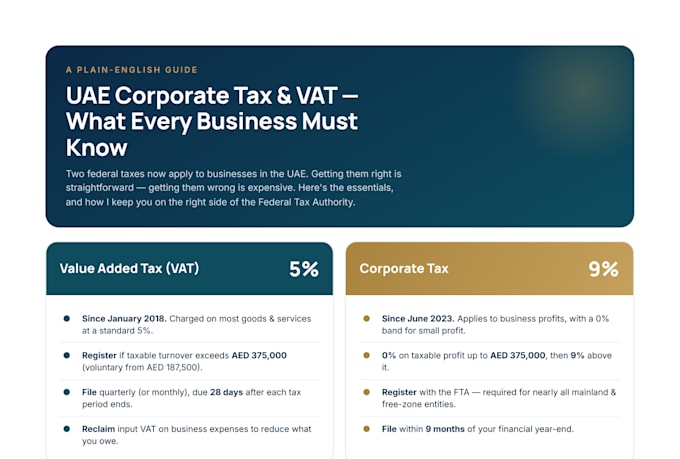 A PLAIN-ENGLISH GUIDE

UAE Corporate Tax & VAT — What Every Business Must Know

Two federal taxes now apply to businesses in the UAE. Getting them right is straightforward — getting them wrong is expensive. Here's the essentials, and how I keep you on the right side of the Federal Tax Authority.

Value Added Tax (VAT) 5%

Since January 2018. Charged on most goods & services at a standard 5%.

Register if taxable turnover exceeds AED 375,000 (voluntary from AED 187,500).

File quarterly (or monthly), due 28 days after each tax period ends.

Reclaim input VAT on business expenses to reduce what you owe.

Corporate Tax 9%

Since June 2023. Applies to business profits, with a 0% band for small profit.

0% on taxable profit up to AED 375,000, then 9% above it.

Register with the FTA — required for nearly all mainland & free-zone entities.

File within 9 months of your financial year-end.